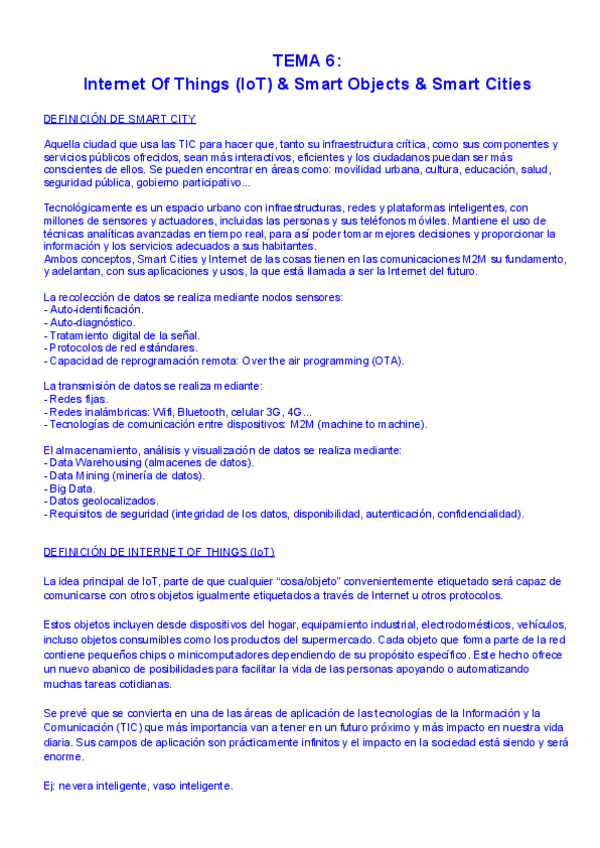 TEMA 6:
Internet Of Things (IoT) & Smart Objects & Smart Cities

DEFINICIÓN DE SMART CITY

Aquella ciudad que usa las TIC para hacer que, tanto su infraestructura crítica, como sus componentes y servicios públicos ofrecidos, sean más interactivos, eficientes y los ciudadanos puedan ser más conscientes de ellos. Se pueden encontrar en áreas como: movilidad urbana, cultura, educación, salud, seguridad pública, gobierno participativo...

Tecnológicamente es un espacio urbano con infraestructuras, redes y plataformas inteligentes, con millones de sensores y actuadores, incluidas las personas y sus teléfonos móviles. Mantiene el uso de técnicas analíticas avanzadas en tiempo real, para así poder tomar mejores decisiones y proporcionar la información y los servicios adecuados a sus habitantes.
Ambos conceptos, Smart Cities y Internet de las cosas tienen en las comunicaciones M2M su fundamento, y adelantan, con sus aplicaciones y usos, la que está llamada a ser la Internet del futuro.

La recolección de datos se realiza mediante nodos sensores:
- Auto-identificación.
- Auto-diagnóstico.
- Tratamiento digital de la señal.
- Protocolos de red estándares.
- Capacidad de reprogramación remota: Over the air programming (OTA).

La transmisión de datos se realiza mediante:
- Redes fijas.
- Redes inalámbricas: Wifi, Bluetooth, celular 3G, 4G...
- Tecnologías de comunicación entre dispositivos: M2M (machine to machine).

El almacenamiento, análisis y visualización de datos se realiza mediante:
- Data Warehousing (almacenes de datos).
- Data Mining (minería de datos).
- Big Data.
- Datos geolocalizados.
- Requisitos de seguridad (integridad de los datos, disponibilidad, autenticación, confidencialidad).

DEFINICIÓN DE INTERNET OF THINGS (IoT)

La idea principal de IoT, parte de que cualquier “cosa/objeto” convenientemente etiquetado será capaz de comunicarse con otros objetos igualmente etiquetados a través de Internet u otros protocolos.

Estos objetos incluyen desde dispositivos del hogar, equipamiento industrial, electrodomésticos, vehículos, incluso objetos consumibles como los productos del supermercado. Cada objeto que forma parte de la red contiene pequeños chips o minicomputadores dependiendo de su propósito específico. Este hecho ofrece un nuevo abanico de posibilidades para facilitar la vida de las personas apoyando o automatizando muchas tareas cotidianas.

Se prevé que se convierta en una de las áreas de aplicación de las tecnologías de la Información y la Comunicación (TIC) que más importancia van a tener en un futuro próximo y más impacto en nuestra vida diaria. Sus campos de aplicación son prácticamente infinitos y el impacto en la sociedad está siendo y será enorme.

Ej: nevera inteligente, vaso inteligente.